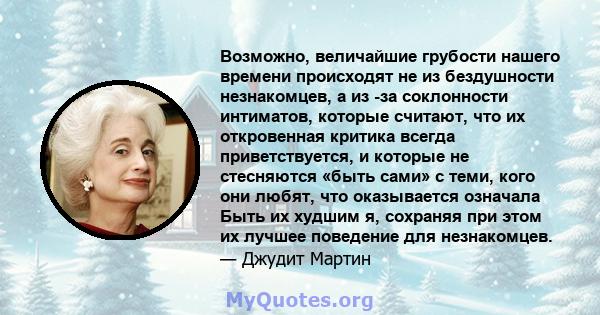 Возможно, величайшие грубости нашего времени происходят не из бездушности незнакомцев, а из -за соклонности интиматов, которые считают, что их откровенная критика всегда приветствуется, и которые не стесняются «быть сами» с теми, кого они любят, что оказывается означала Быть их худшим я, сохраняя при этом их лучшее поведение для незнакомцев.
— Джудит Мартин

MyQuotes.org